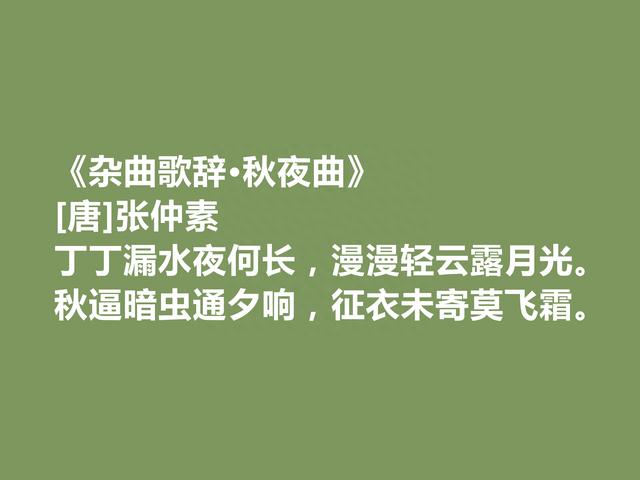 《杂曲歌辞·秋夜曲》
[唐]张仲素
丁丁漏水夜何长，漫漫轻云露月光。
秋逼暗虫通夕响，征衣未寄莫飞霜。